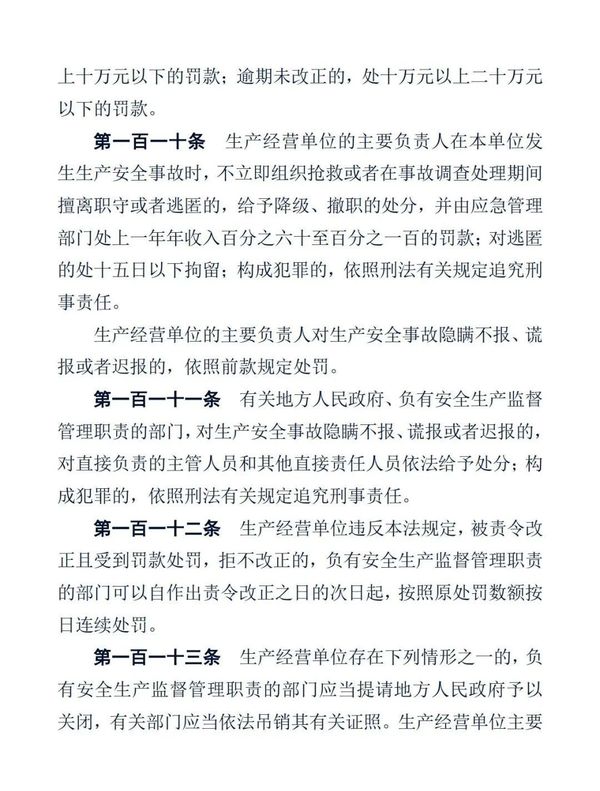 上十万元以下的罚款；逾期未改正的，处十万元以上二十万元以下的罚款。

第一百一十条　生产经营单位的主要负责人在本单位发生生产安全事故时，不立即组织抢救或者在事故调查处理期间擅离职守或者逃匿的，给予降级、撤职的处分，并由应急管理部门处上一年年收入百分之六十至百分之一百的罚款；对逃匿的处十五日以下拘留；构成犯罪的，依照刑法有关规定追究刑事责任。

生产经营单位的主要负责人对生产安全事故隐瞒不报、谎报或者迟报的，依照前款规定处罚。

第一百一十一条　有关地方人民政府、负有安全生产监督管理职责的部门，对生产安全事故隐瞒不报、谎报或者迟报的，对直接负责的主管人员和其他直接责任人员依法给予处分；构成犯罪的，依照刑法有关规定追究刑事责任。

第一百一十二条　生产经营单位违反本法规定，被责令改正且受到罚款处罚，拒不改正的，负有安全生产监督管理职责的部门可以自作出责令改正之日的次日起，按照原处罚数额按日连续处罚。

第一百一十三条　生产经营单位存在下列情形之一的，负有安全生产监督管理职责的部门应当提请地方人民政府予以关闭，有关部门应当依法吊销其有关证照。生产经营单位主要